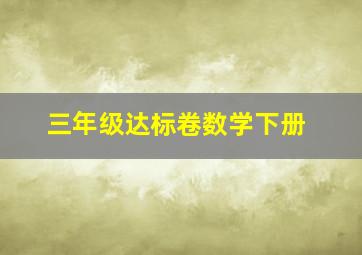 三年级达标卷数学下册